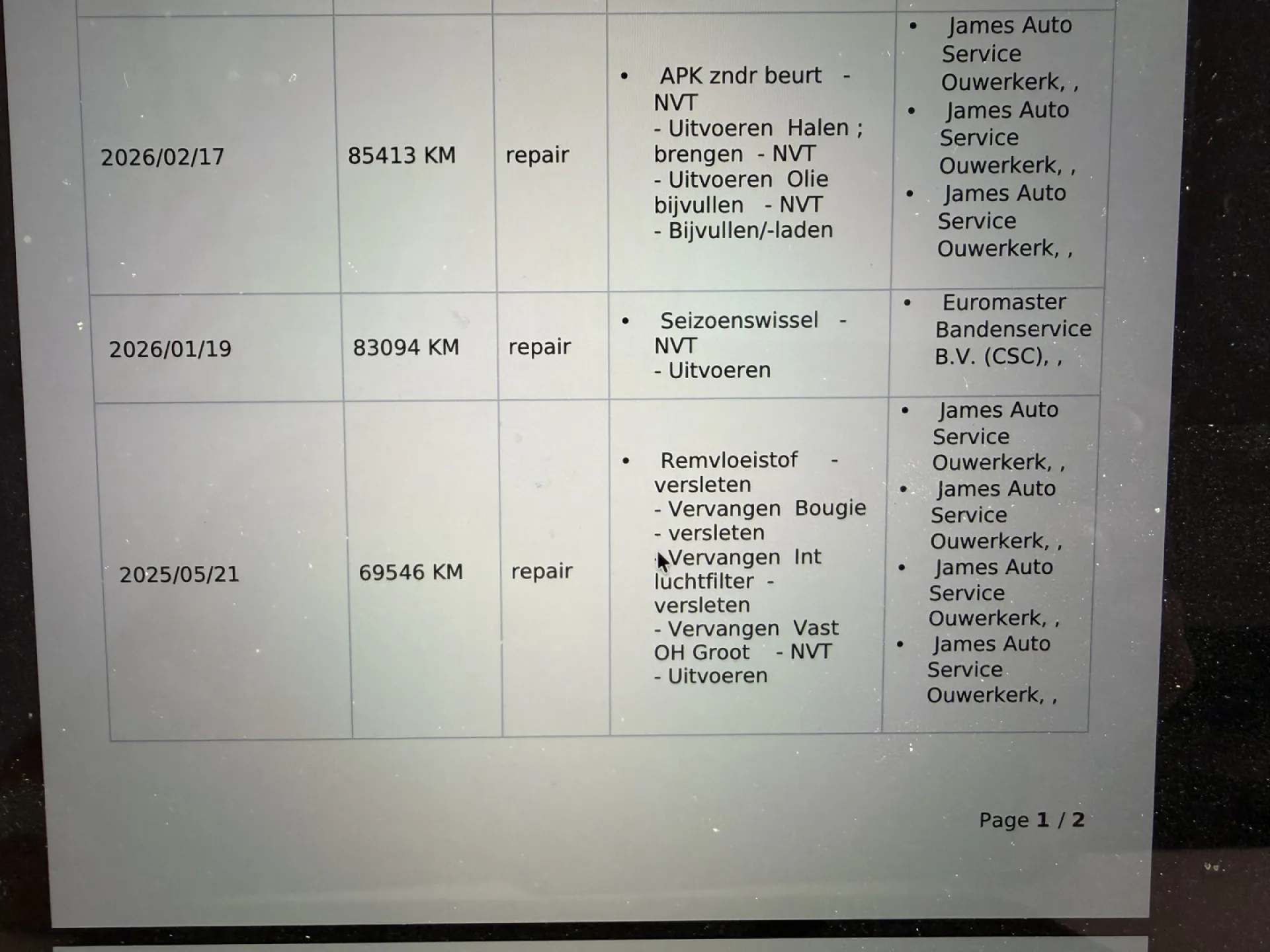 | 2026/02/17 | 85413 KM | repair | • APK zndr beurt - NVT - Uitvoeren Halen ; brengen - NVT - Uitvoeren Olie bijvullen - NVT - Bijvullen/-laden | • James Auto Service Ouwerkerk, , • James Auto Service Ouwerkerk, , • James Auto Service Ouwerkerk, , |
|---|---|---|---|---|
| 2026/01/19 | 83094 KM | repair | • Seizoenswissel - NVT - Uitvoeren | • Euromaster Bandenservice B.V. (CSC), , |
| 2025/05/21 | 69546 KM | repair | • Remvloeistof - versleten - Vervangen Bougie - versleten - Vervangen Int luchtfilter - versleten - Vervangen Vast OH Groot - NVT - Uitvoeren | • James Auto Service Ouwerkerk, , • James Auto Service Ouwerkerk, , • James Auto Service Ouwerkerk, , • James Auto Service Ouwerkerk, , |

Page 1 / 2